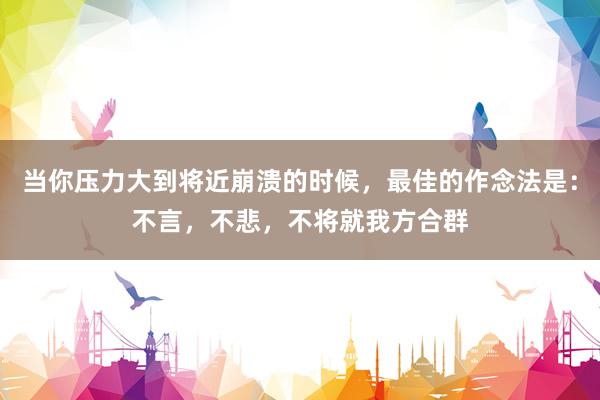 当你压力大到将近崩溃的时候，最佳的作念法是：不言，不悲，不将就我方合群